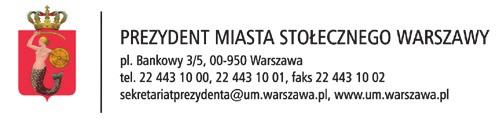 PREZYDENT MIASTA STOŁECZNEGO WARSZAWY
pl. Bankowy 3/5, 00-950 Warszawa
tel. 22 443 10 00, 22 443 10 01, faks 22 443 10 02
sekretariatprezydenta@um.warszawa.pl, www.um.warszawa.pl